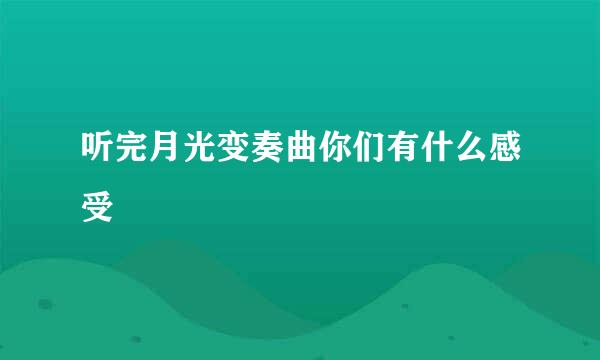 听完月光变奏曲你们有什么感受